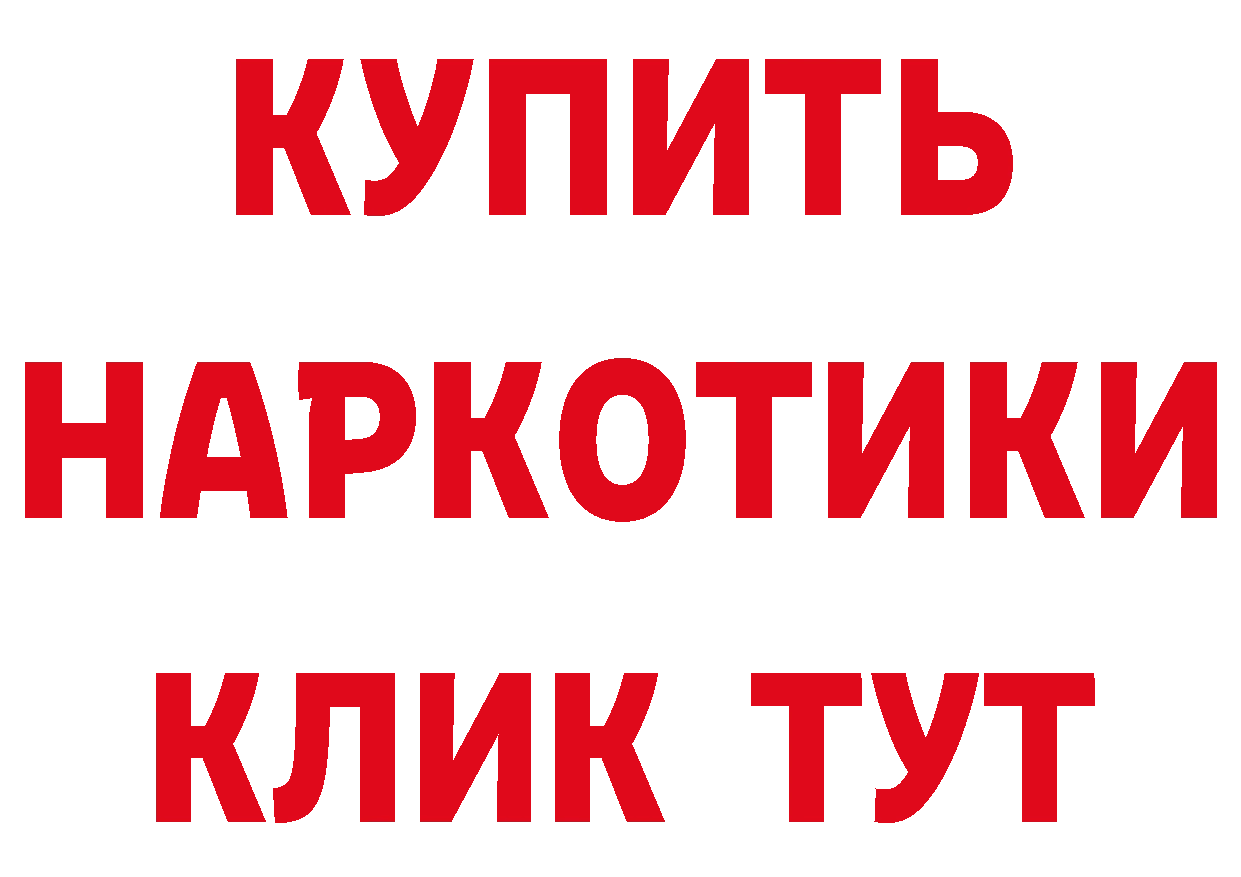 КУПИТЬ
НАРКОТИКИ
КЛИК ТУТ